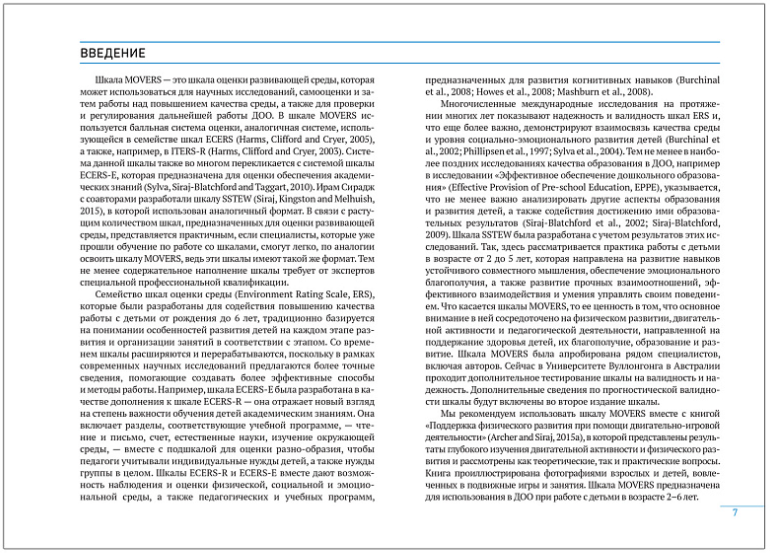 ВВЕДЕНИЕ

Шкала MOVERS — это шкала оценки развивающей среды, которая может использоваться для научных исследований, самооценки и затем работы над повышением качества среды, а также для проверки и регулирования дальнейшей работы ДОО. В шкале MOVERS используется балльная система оценки, аналогичная системе, использующейся в семействе шкал ECERS (Harms, Clifford and Cryer, 2005), а также, например, в ITERS-R (Harms, Clifford and Cryer, 2003). Система данной шкалы также во многом перекликается с системой шкалы ECERS-E, которая предназначена для оценки обеспечения академических знаний (Sylva, Siraj-Blatchford and Taggart, 2010). Ирам Сирадж с соавторами разработали шкалу SSTEW (Siraj, Kingston and Melhuish, 2015), в которой использован аналогичный формат. В связи с растущим количеством шкал, предназначенных для оценки развивающей среды, представляется практичным, если специалисты, которые уже прошли обучение по работе со шкалами, смогут легко, по аналогии освоить шкалу MOVERS, ведь эти шкалы имеют такой же формат. Тем не менее содержательное наполнение шкалы требует от экспертов специальной профессиональной квалификации.

Семейство шкал оценки среды (Environment Rating Scale, ERS), которые были разработаны для содействия повышению качества работы с детьми от рождения до 6 лет, традиционно базируется на понимании особенностей развития детей на каждом этапе развития и организации занятий в соответствии с этапом. Со временем шкалы расширяются и перерабатываются, поскольку в рамках современных научных исследований предлагаются более точные сведения, помогающие создавать более эффективные способы и методы работы. Например, шкала ECERS-E была разработана в качестве дополнения к шкале ECERS-R — она отражает новый взгляд на степень важности обучения детей академическим знаниям. Она включает разделы, соответствующие учебной программе, — чтение и письмо, счет, естественные науки, изучение окружающей среды, — вместе с подшкалой для оценки разно-образия, чтобы педагоги учитывали индивидуальные нужды детей, а также нужды группы в целом. Шкалы ECERS-R и ECERS-E вместе дают возможность наблюдения и оценки физической, социальной и эмоциональной среды, а также педагогических и учебных программ, предназначенных для развития когнитивных навыков (Burchinal et al., 2008; Howes et al., 2008; Mashburn et al., 2008).

Многочисленные международные исследования на протяжении многих лет показывают надежность и валидность шкал ERS и, что еще более важно, демонстрируют взаимосвязь качества среды и уровня социально-эмоционального развития детей (Burchinal et al., 2002; Phillipsen et al., 1997; Sylva et al., 2004). Тем не менее в наиболее поздних исследованиях качества образования в ДОО, например в исследовании «Эффективное обеспечение дошкольного образования» (Effective Provision of Pre-school Education, EPPE), указывается, что не менее важно анализировать другие аспекты образования и развития детей, а также содействия достижению ими образовательных результатов (Siraj-Blatchford et al., 2002; Siraj-Blatchford, 2009). Шкала SSTEW была разработана с учетом результатов этих исследований. Так, здесь рассматривается практика работы с детьми в возрасте от 2 до 5 лет, которая направлена на развитие навыков устойчивого совместного мышления, обеспечение эмоционального благополучия, а также развитие прочных взаимоотношений, эффективного взаимодействия и умения управлять своим поведением. Что касается шкалы MOVERS, то ее ценность в том, что основное внимание в ней сосредоточено на физическом развитии, двигательной активности и педагогической деятельности, направленной на поддержание здоровья детей, их благополучие, образование и развитие. Шкала MOVERS была апробирована рядом специалистов, включая авторов. Сейчас в Университете Вуллонгонга в Австралии проходит дополнительное тестирование шкалы на валидность и надежность. Дополнительные сведения по прогностической валидности шкалы будут включены во второе издание шкалы.

Мы рекомендуем использовать шкалу MOVERS вместе с книгой «Поддержка физического развития при помощи двигательно-игровой деятельности» (Archer and Siraj, 2015a), в которой представлены результаты глубокого изучения двигательной активности и физического развития и рассмотрены как теоретические, так и практические вопросы. Книга проиллюстрирована фотографиями взрослых и детей, вовлеченных в подвижные игры и занятия. Шкала MOVERS предназначена для использования в ДОО при работе с детьми в возрасте 2–6 лет.

7